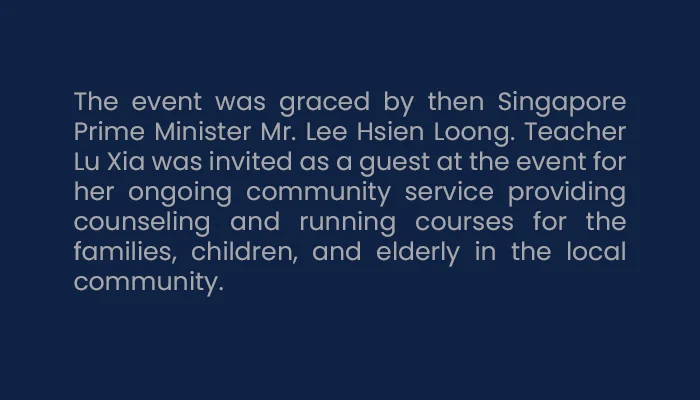 The event was graced by then Singapore Prime Minister Mr. Lee Hsien Loong. Teacher Lu Xia was invited as a guest at the event for her ongoing community service providing counseling and running courses for the families, children, and elderly in the local community.